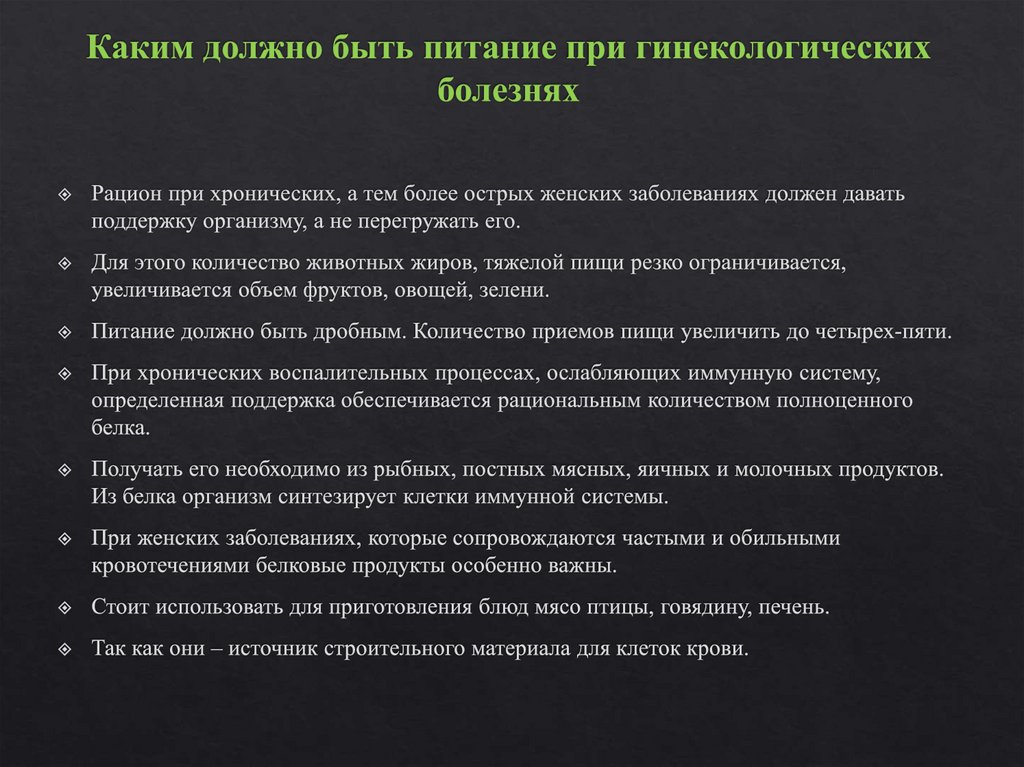 Каким должно быть питание при гинекологических болезнях

❖ Рацион при хронических, а тем более острых женских заболеваниях должен давать поддержку организму, а не перегружать его.

❖ Для этого количество животных жиров, тяжелой пищи резко ограничивается, увеличивается объем фруктов, овощей, зелени.

❖ Питание должно быть дробным. Количество приемов пищи увеличить до четырех-пяти.

❖ При хронических воспалительных процессах, ослабляющих иммунную систему, определенная поддержка обеспечивается рациональным количеством полноценного белка.

❖ Получать его необходимо из рыбных, постных мясных, яичных и молочных продуктов. Из белка организм синтезирует клетки иммунной системы.

❖ При женских заболеваниях, которые сопровождаются частыми и обильными кровотечениями белковые продукты особенно важны.

❖ Стоит использовать для приготовления блюд мясо птицы, говядину, печень.

❖ Так как они – источник строительного материала для клеток крови.